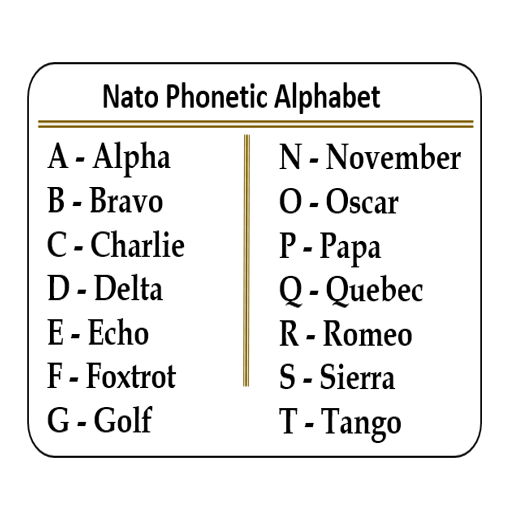 Nato Phonetic Alphabet

A - Alpha
B - Bravo
C - Charlie
D - Delta
E - Echo
F - Foxtrot
G - Golf

N - November
O - Oscar
P - Papa
Q - Quebec
R - Romeo
S - Sierra
T - Tango